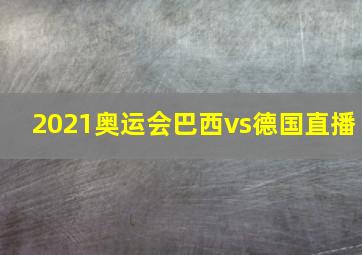 2021奥运会巴西vs德国直播